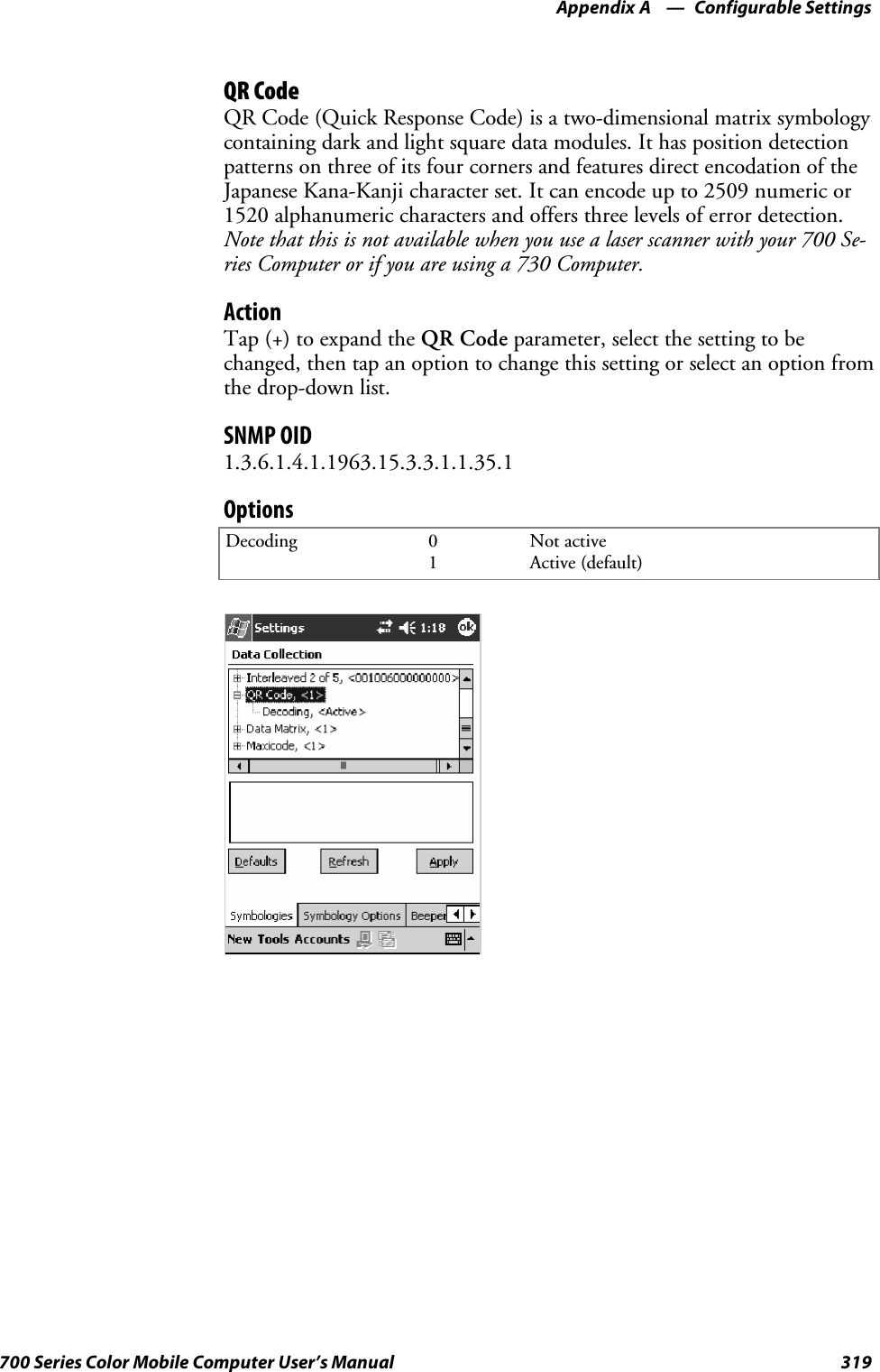 Appendix A — Configurable Settings

QR Code

QR Code (Quick Response Code) is a two-dimensional matrix symbology containing dark and light square data modules. It has position detection patterns on three of its four corners and features direct encodation of the Japanese Kana-Kanji character set. It can encode up to 2509 numeric or 1520 alphanumeric characters and offers three levels of error detection. Note that this is not available when you use a laser scanner with your 700 Series Computer or if you are using a 730 Computer.

Action

Tap (+) to expand the QR Code parameter, select the setting to be changed, then tap an option to change this setting or select an option from the drop-down list.

SNMP OID

1.3.6.1.4.1.1963.15.3.3.1.1.35.1

Options

| Decoding | 0 | Not active |
|---|---|---|
| | 1 | Active (default) |

Settings 1:18 ok
Data Collection
Interleaved 2 of 5, <001006000000000>
QR Code, <1>
Decoding, <Active>
Data Matrix, <1>
Maxicode, <1>
Defaults Refresh Apply
Symbologies Symbology Options Beeper
New Tools Accounts

700 Series Color Mobile Computer User's Manual 319